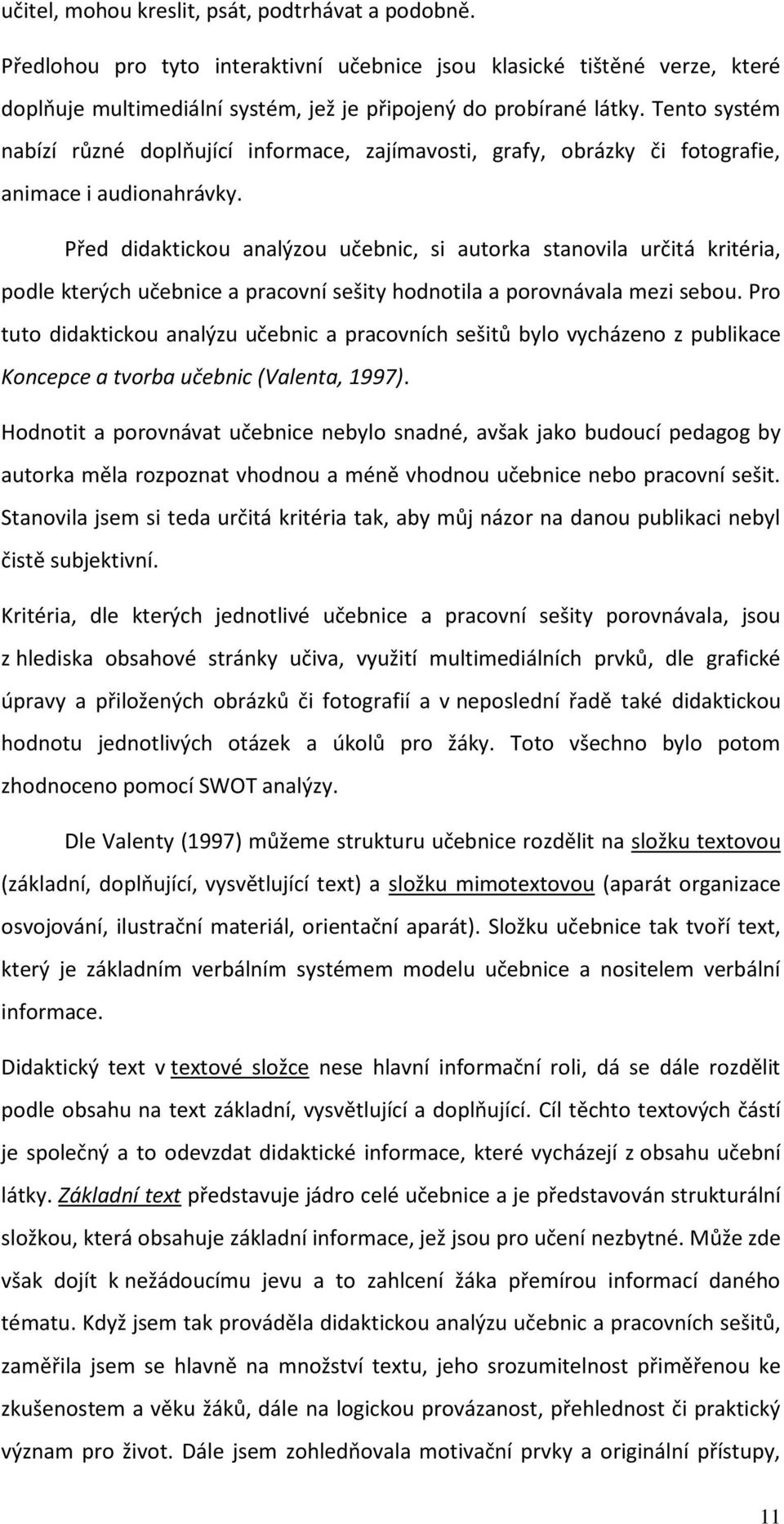 učitel, mohou kreslit, psát, podtrhávat a podobně.

Předlohou pro tyto interaktivní učebnice jsou klasické tištěné verze, které doplňuje multimediální systém, jež je připojený do probírané látky. Tento systém nabízí různé doplňující informace, zajímavosti, grafy, obrázky či fotografie, animace i audionahrávky.

Před didaktickou analýzou učebnic, si autorka stanovila určitá kritéria, podle kterých učebnice a pracovní sešity hodnotila a porovnávala mezi sebou. Pro tuto didaktickou analýzu učebnic a pracovních sešitů bylo vycházeno z publikace Koncepce a tvorba učebnic (Valenta, 1997).

Hodnotit a porovnávat učebnice nebylo snadné, avšak jako budoucí pedagog by autorka měla rozpoznat vhodnou a méně vhodnou učebnice nebo pracovní sešit. Stanovila jsem si teda určitá kritéria tak, aby můj názor na danou publikaci nebyl čistě subjektivní.

Kritéria, dle kterých jednotlivé učebnice a pracovní sešity porovnávala, jsou z hlediska obsahové stránky učiva, využití multimediálních prvků, dle grafické úpravy a přiložených obrázků či fotografií a v neposlední řadě také didaktickou hodnotu jednotlivých otázek a úkolů pro žáky. Toto všechno bylo potom zhodnoceno pomocí SWOT analýzy.

Dle Valenty (1997) můžeme strukturu učebnice rozdělit na složku textovou (základní, doplňující, vysvětlující text) a složku mimotextovou (aparát organizace osvojování, ilustrační materiál, orientační aparát). Složku učebnice tak tvoří text, který je základním verbálním systémem modelu učebnice a nositelem verbální informace.

Didaktický text v textové složce nese hlavní informační roli, dá se dále rozdělit podle obsahu na text základní, vysvětlující a doplňující. Cíl těchto textových částí je společný a to odevzdat didaktické informace, které vycházejí z obsahu učební látky. Základní text představuje jádro celé učebnice a je představován strukturální složkou, která obsahuje základní informace, jež jsou pro učení nezbytné. Může zde však dojít k nežádoucímu jevu a to zahlcení žáka přemírou informací daného tématu. Když jsem tak prováděla didaktickou analýzu učebnic a pracovních sešitů, zaměřila jsem se hlavně na množství textu, jeho srozumitelnost přiměřenou ke zkušenostem a věku žáků, dále na logickou provázanost, přehlednost či praktický význam pro život. Dále jsem zohledňovala motivační prvky a originální přístupy,

11